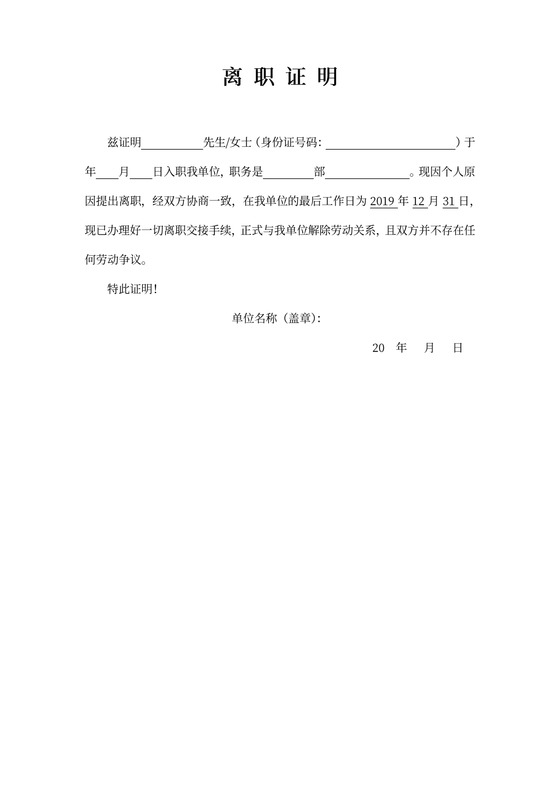 离 职 证 明

兹证明__________先生/女士（身份证号码：______________________）于____年____月____日入职我单位，职务是________部______________。现因个人原因提出离职，经双方协商一致，在我单位的最后工作日为 2019 年 12 月 31 日，现已办理好一切离职交接手续，正式与我单位解除劳动关系，且双方并不存在任何劳动争议。

特此证明！

单位名称（盖章）：

20 年 月 日